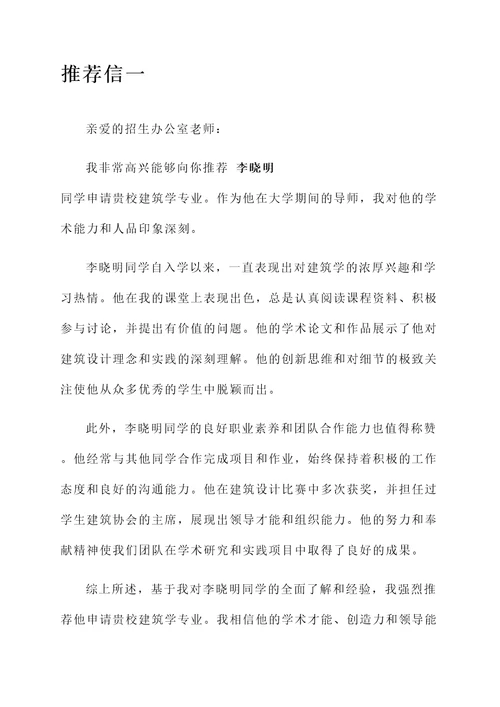 推荐信一

亲爱的招生办公室老师：

我非常高兴能够向你推荐 李晓明
同学申请贵校建筑学专业。作为他在大学期间的导师，我对他的学术能力和人品印象深刻。

李晓明同学自入学以来，一直表现出对建筑学的浓厚兴趣和学习热情。他在我的课堂上表现出色，总是认真阅读课程资料、积极参与讨论，并提出有价值的问题。他的学术论文和作品展示了他对建筑设计理念和实践的深刻理解。他的创新思维和对细节的极致关注使他从众多优秀的学生中脱颖而出。

此外，李晓明同学的良好职业素养和团队合作能力也值得称赞。他经常与其他同学合作完成项目和作业，始终保持着积极的工作态度和良好的沟通能力。他在建筑设计比赛中多次获奖，并担任过学生建筑协会的主席，展现出领导才能和组织能力。他的努力和奉献精神使我们团队在学术研究和实践项目中取得了良好的成果。

综上所述，基于我对李晓明同学的全面了解和经验，我强烈推荐他申请贵校建筑学专业。我相信他的学术才能、创造力和领导能